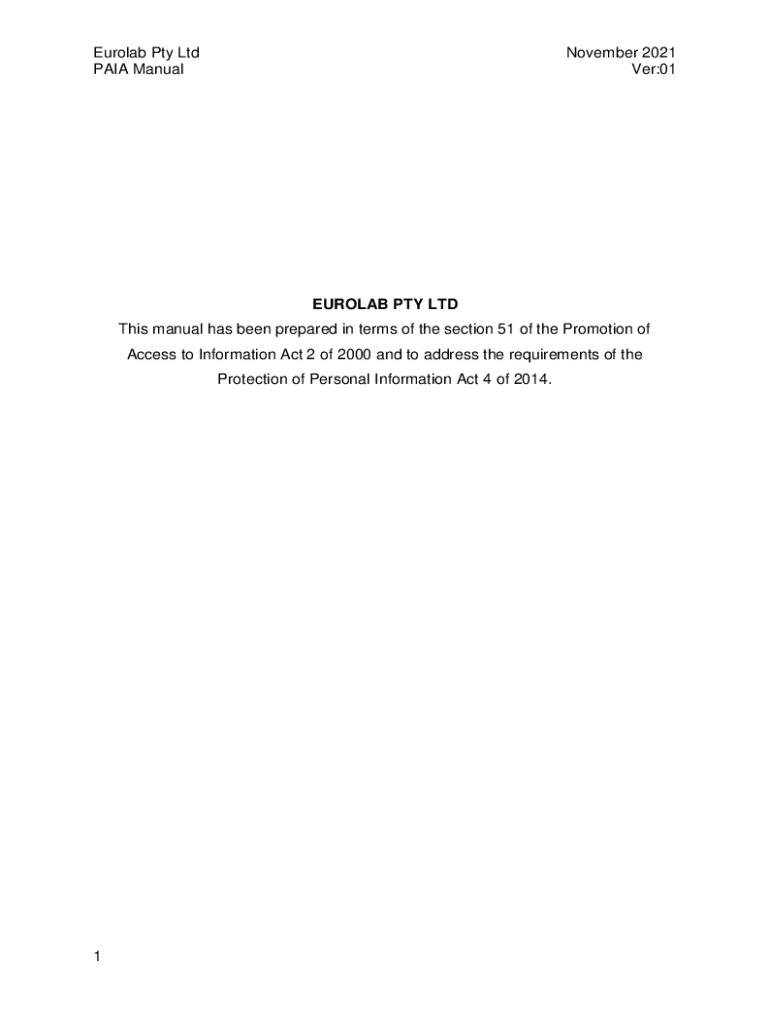 Eurolab Pty Ltd
PAIA Manual

November 2021
Ver:01

EUROLAB PTY LTD

This manual has been prepared in terms of the section 51 of the Promotion of Access to Information Act 2 of 2000 and to address the requirements of the Protection of Personal Information Act 4 of 2014.

1